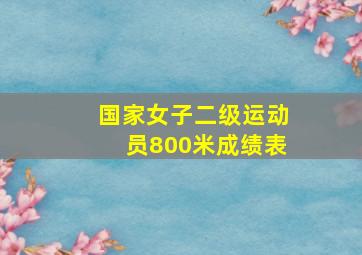 国家女子二级运动员800米成绩表